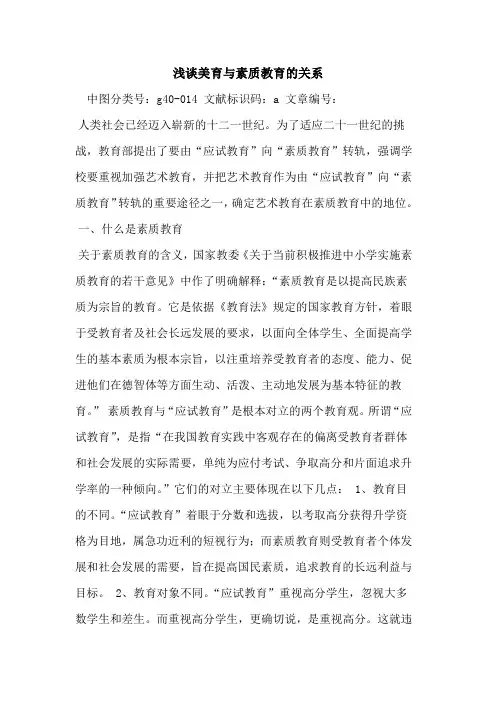 浅谈美育与素质教育的关系

中图分类号：g40-014 文献标识码：a 文章编号：

人类社会已经迈入崭新的十二一世纪。为了适应二十一世纪的挑战，教育部提出了要由“应试教育”向“素质教育”转轨，强调学校要重视加强艺术教育，并把艺术教育作为由“应试教育”向“素质教育”转轨的重要途径之一，确定艺术教育在素质教育中的地位。

一、什么是素质教育

关于素质教育的含义，国家教委《关于当前积极推进中小学实施素质教育的若干意见》中作了明确解释：“素质教育是以提高民族素质为宗旨的教育。它是依据《教育法》规定的国家教育方针，着眼于受教育者及社会长远发展的要求，以面向全体学生、全面提高学生的基本素质为根本宗旨，以注重培养受教育者的态度、能力、促进他们在德智体等方面生动、活泼、主动地发展为基本特征的教育。” 素质教育与“应试教育”是根本对立的两个教育观。所谓“应试教育”，是指“在我国教育实践中客观存在的偏离受教育者群体和社会发展的实际需要，单纯为应付考试、争取高分和片面追求升学率的一种倾向。”它们的对立主要体现在以下几点： 1、教育目的不同。“应试教育”着眼于分数和选拔，以考取高分获得升学资格为目地，属急功近利的短视行为；而素质教育则受教育者个体发展和社会发展的需要，旨在提高国民素质，追求教育的长远利益与目标。 2、教育对象不同。“应试教育”重视高分学生，忽视大多数学生和差生。而重视高分学生，更确切说，是重视高分。这就违